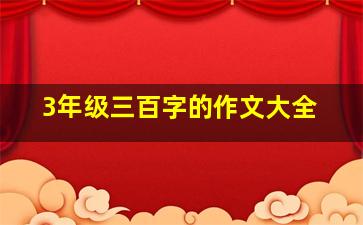 3年级三百字的作文大全